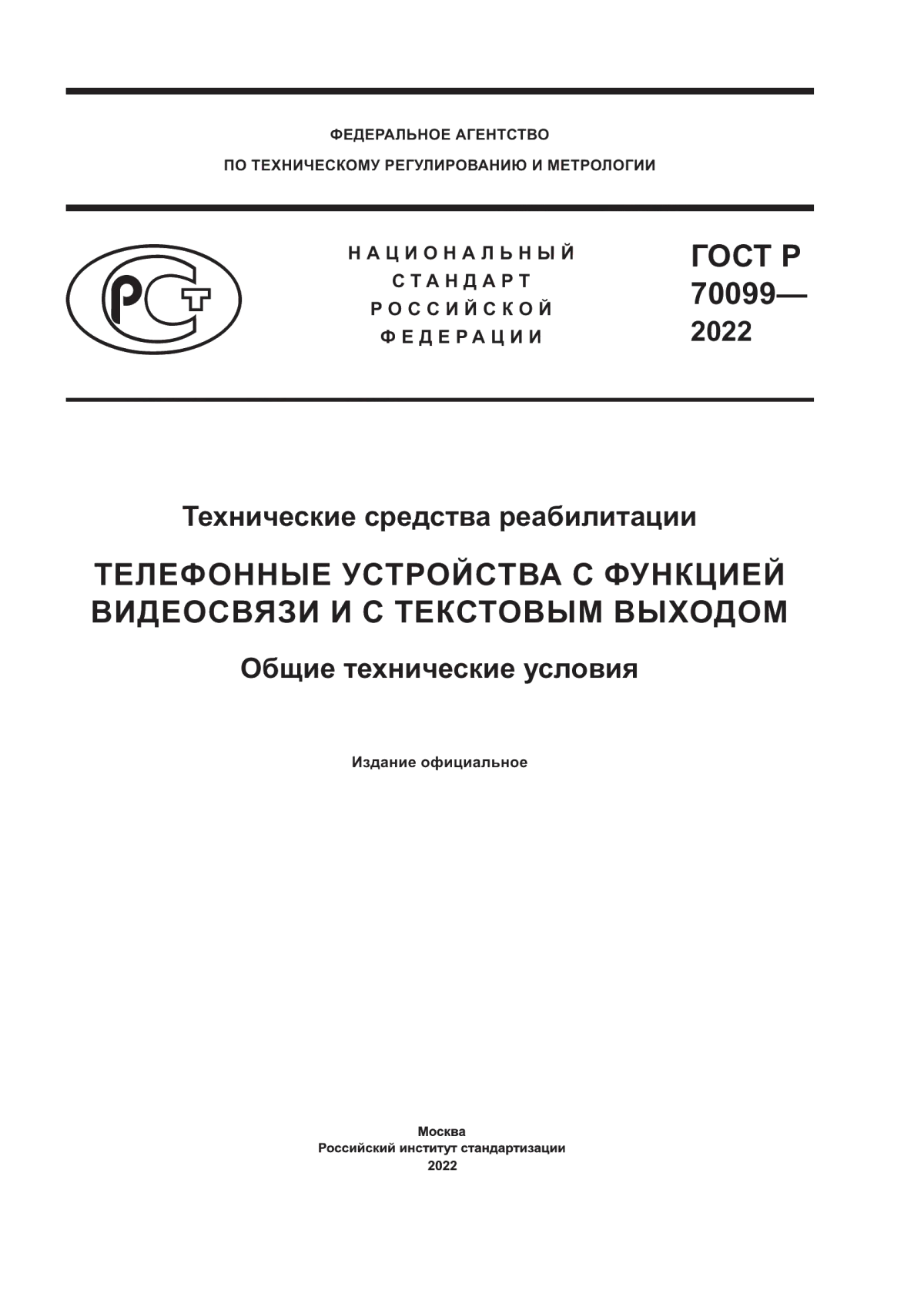 ФЕДЕРАЛЬНОЕ АГЕНТСТВО
ПО ТЕХНИЧЕСКОМУ РЕГУЛИРОВАНИЮ И МЕТРОЛОГИИ

РСТ

НАЦИОНАЛЬНЫЙ
СТАНДАРТ
РОССИЙСКОЙ
ФЕДЕРАЦИИ

ГОСТ Р
70099—
2022

Технические средства реабилитации

ТЕЛЕФОННЫЕ УСТРОЙСТВА С ФУНКЦИЕЙ ВИДЕОСВЯЗИ И С ТЕКСТОВЫМ ВЫХОДОМ

Общие технические условия

Издание официальное

Москва
Российский институт стандартизации
2022